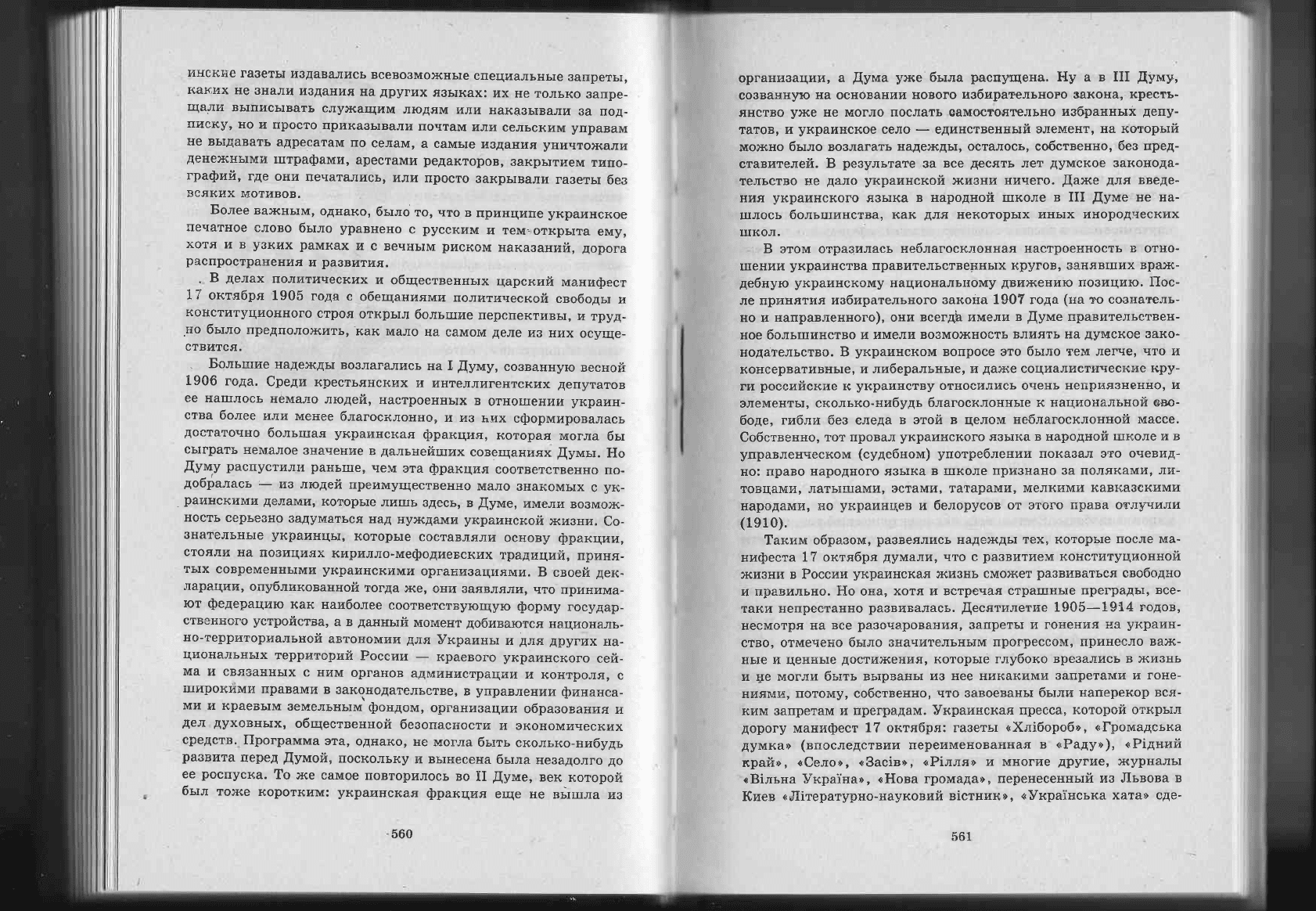 инские газеты издавались всевозможные специальные запреты, каких не знали издания на других языках: их не только запрещали выписывать служащим людям или наказывали за подписку, но и просто приказывали почтам или сельским управам не выдавать адресатам по селам, а самые издания уничтожали денежными штрафами, арестами редакторов, закрытием типографий, где они печатались, или просто закрывали газеты без всяких мотивов.

Более важным, однако, было то, что в принципе украинское печатное слово было уравнено с русским и тем открыта ему, хотя и в узких рамках и с вечным риском наказаний, дорога распространения и развития.

В делах политических и общественных царский манифест 17 октября 1905 года с обещаниями политической свободы и конституционного строя открыл большие перспективы, и трудно было предположить, как мало на самом деле из них осуществится.

Большие надежды возлагались на I Думу, созванную весной 1906 года. Среди крестьянских и интеллигентских депутатов ее нашлось немало людей, настроенных в отношении украинства более или менее благосклонно, и из них сформировалась достаточно большая украинская фракция, которая могла бы сыграть немалое значение в дальнейших совещаниях Думы. Но Думу распустили раньше, чем эта фракция соответственно подобралась — из людей преимущественно мало знакомых с украинскими делами, которые лишь здесь, в Думе, имели возможность серьезно задуматься над нуждами украинской жизни. Сознательные украинцы, которые составляли основу фракции, стояли на позициях кирилло-мефодиевских традиций, принятых современными украинскими организациями. В своей декларации, опубликованной тогда же, они заявляли, что принимают федерацию как наиболее соответствующую форму государственного устройства, а в данный момент добиваются национально-территориальной автономии для Украины и для других национальных территорий России — краевого украинского сейма и связанных с ним органов администрации и контроля, с широкими правами в законодательстве, в управлении финансами и краевым земельным фондом, организации образования и дел духовных, общественной безопасности и экономических средств. Программа эта, однако, не могла быть сколько-нибудь развита перед Думой, поскольку и вынесена была незадолго до ее роспуска. То же самое повторилось во II Думе, век которой был тоже коротким: украинская фракция еще не вышла из

560

организации, а Дума уже была распущена. Ну а в III Думу, созванную на основании нового избирательного закона, крестьянство уже не могло послать самостоятельно избранных депутатов, и украинское село — единственный элемент, на который можно было возлагать надежды, осталось, собственно, без представителей. В результате за все десять лет думское законодательство не дало украинской жизни ничего. Даже для введения украинского языка в народной школе в III Думе не нашлось большинства, как для некоторых иных инородческих школ.

В этом отразилась неблагосклонная настроенность в отношении украинства правительственных кругов, занявших враждебную украинскому национальному движению позицию. После принятия избирательного закона 1907 года (на то сознательно и направленного), они всегда имели в Думе правительственное большинство и имели возможность влиять на думское законодательство. В украинском вопросе это было тем легче, что и консервативные, и либеральные, и даже социалистические круги российские к украинству относились очень неприязненно, и элементы, сколько-нибудь благосклонные к национальной свободе, гибли без следа в этой в целом неблагосклонной массе. Собственно, тот провал украинского языка в народной школе и в управленческом (судебном) употреблении показал это очевидно: право народного языка в школе признано за поляками, литовцами, латышами, эстами, татарами, мелкими кавказскими народами, но украинцев и белорусов от этого права отлучили (1910).

Таким образом, развеялись надежды тех, которые после манифеста 17 октября думали, что с развитием конституционной жизни в России украинская жизнь сможет развиваться свободно и правильно. Но она, хотя и встречая страшные преграды, все-таки непрестанно развивалась. Десятилетие 1905—1914 годов, несмотря на все разочарования, запреты и гонения на украинство, отмечено было значительным прогрессом, принесло важные и ценные достижения, которые глубоко врезались в жизнь и не могли быть вырваны из нее никакими запретами и гонениями, потому, собственно, что завоеваны были наперекор всяким запретам и преградам. Украинская пресса, которой открыл дорогу манифест 17 октября: газеты «Хлібороб», «Громадська думка» (впоследствии переименованная в «Раду»), «Рідний край», «Село», «Засів», «Рілля» и многие другие, журналы «Вільна Україна», «Нова громада», перенесенный из Львова в Киев «Літературно-науковий вістник», «Українська хата» сде-

561